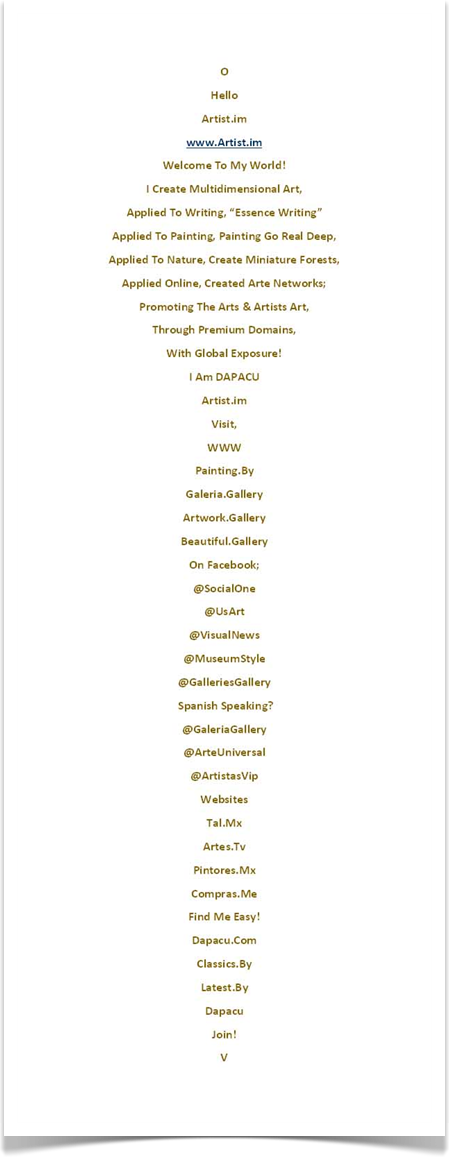 O

Hello

Artist.im

www.Artist.im

Welcome To My World!

I Create Multidimensional Art,

Applied To Writing, “Essence Writing”

Applied To Painting, Painting Go Real Deep,

Applied To Nature, Create Miniature Forests,

Applied Online, Created Arte Networks;

Promoting The Arts & Artists Art,

Through Premium Domains,

With Global Exposure!

I Am DAPACU

Artist.im

Visit,

WWW

Painting.By

Galeria.Gallery

Artwork.Gallery

Beautiful.Gallery

On Facebook;

@SocialOne

@UsArt

@VisualNews

@MuseumStyle

@GalleriesGallery

Spanish Speaking?

@GaleriaGallery

@ArteUniversal

@ArtistasVip

Websites

Tal.Mx

Artes.Tv

Pintores.Mx

Compras.Me

Find Me Easy!

Dapacu.Com

Classics.By

Latest.By

Dapacu

Join!

V